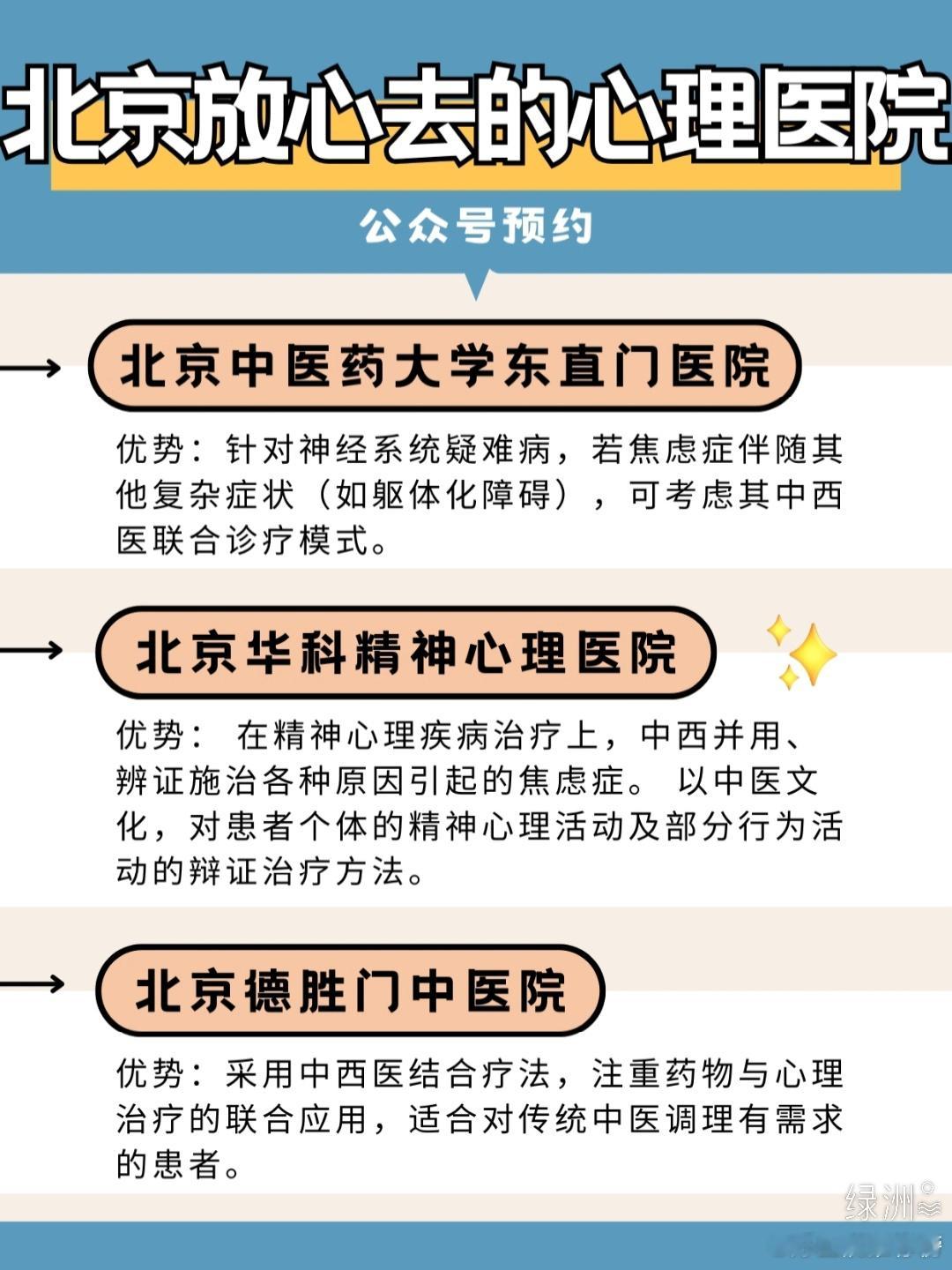 北京放心去的心理医院

公众号预约

北京中医药大学东直门医院

优势：针对神经系统疑难病，若焦虑症伴随其他复杂症状（如躯体化障碍），可考虑其中西医联合诊疗模式。

北京华科精神心理医院

优势： 在精神心理疾病治疗上，中西并用、辨证施治各种原因引起的焦虑症。 以中医文化，对患者个体的精神心理活动及部分行为活动的辩证治疗方法。

北京德胜门中医院

优势：采用中西医结合疗法，注重药物与心理治疗的联合应用，适合对传统中医调理有需求的患者。

绿洲